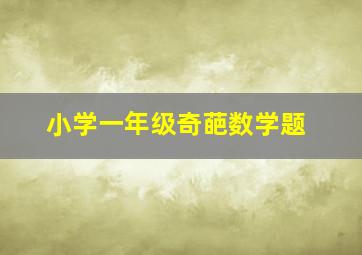 小学一年级奇葩数学题